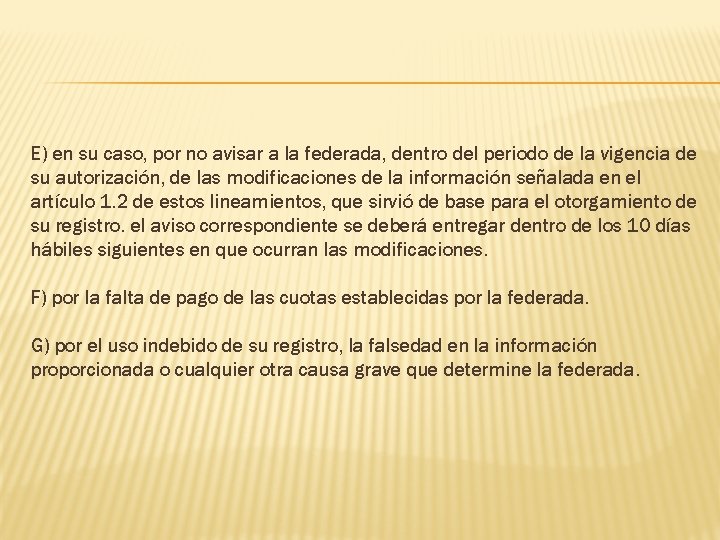 E) en su caso, por no avisar a la federada, dentro del periodo de la vigencia de su autorización, de las modificaciones de la información señalada en el artículo 1.2 de estos lineamientos, que sirvió de base para el otorgamiento de su registro. el aviso correspondiente se deberá entregar dentro de los 10 días hábiles siguientes en que ocurran las modificaciones.

F) por la falta de pago de las cuotas establecidas por la federada.

G) por el uso indebido de su registro, la falsedad en la información proporcionada o cualquier otra causa grave que determine la federada.